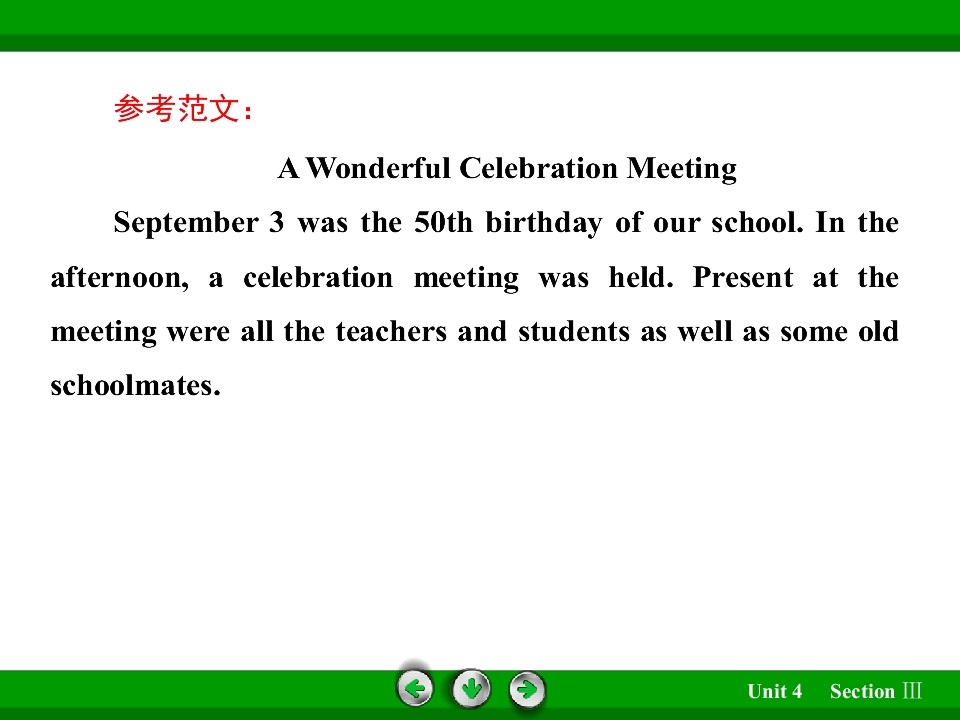 参考范文：

A Wonderful Celebration Meeting

September 3 was the 50th birthday of our school. In the afternoon, a celebration meeting was held. Present at the meeting were all the teachers and students as well as some old schoolmates.

Unit 4 Section Ⅲ